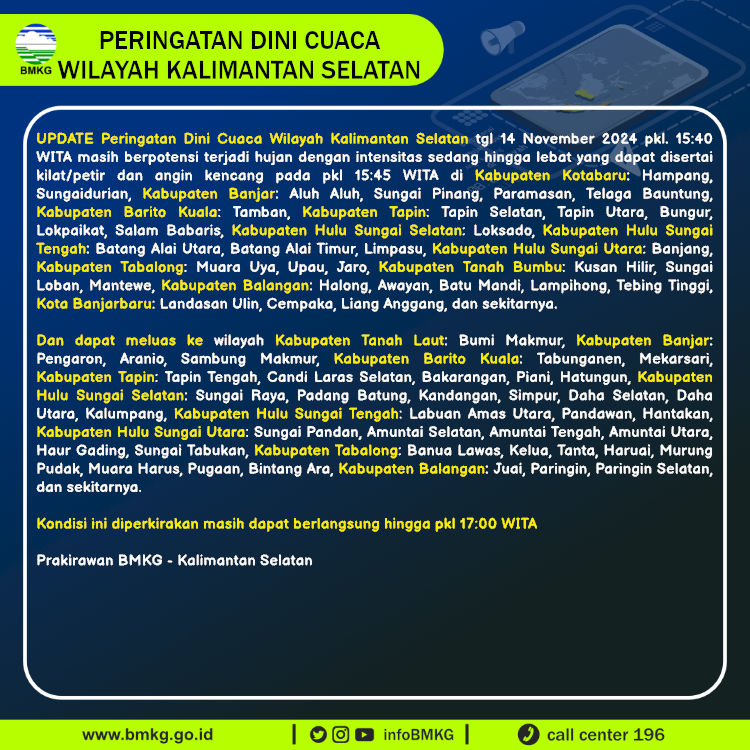 BMKG

PERINGATAN DINI CUACA
WILAYAH KALIMANTAN SELATAN

UPDATE Peringatan Dini Cuaca Wilayah Kalimantan Selatan tgl 14 November 2024 pkl. 15:40 WITA masih berpotensi terjadi hujan dengan intensitas sedang hingga lebat yang dapat disertai kilat/petir dan angin kencang pada pkl 15:45 WITA di Kabupaten Kotabaru: Hampang, Sungaidurian, Kabupaten Banjar: Aluh Aluh, Sungai Pinang, Paramasan, Telaga Bauntung, Kabupaten Barito Kuala: Tamban, Kabupaten Tapin: Tapin Selatan, Tapin Utara, Bungur, Lokpaikat, Salam Babaris, Kabupaten Hulu Sungai Selatan: Loksado, Kabupaten Hulu Sungai Tengah: Batang Alai Utara, Batang Alai Timur, Limpasu, Kabupaten Hulu Sungai Utara: Banjang, Kabupaten Tabalong: Muara Uya, Upau, Jaro, Kabupaten Tanah Bumbu: Kusan Hilir, Sungai Loban, Mantewe, Kabupaten Balangan: Halong, Awayan, Batu Mandi, Lampihong, Tebing Tinggi, Kota Banjarbaru: Landasan Ulin, Cempaka, Liang Anggang, dan sekitarnya.

Dan dapat meluas ke wilayah Kabupaten Tanah Laut: Bumi Makmur, Kabupaten Banjar: Pengaron, Aranio, Sambung Makmur, Kabupaten Barito Kuala: Tabunganen, Mekarsari, Kabupaten Tapin: Tapin Tengah, Candi Laras Selatan, Bakarangan, Piani, Hatungun, Kabupaten Hulu Sungai Selatan: Sungai Raya, Padang Batung, Kandangan, Simpur, Daha Selatan, Daha Utara, Kalumpang, Kabupaten Hulu Sungai Tengah: Labuan Amas Utara, Pandawan, Hantakan, Kabupaten Hulu Sungai Utara: Sungai Pandan, Amuntai Selatan, Amuntai Tengah, Amuntai Utara, Haur Gading, Sungai Tabukan, Kabupaten Tabalong: Banua Lawas, Kelua, Tanta, Haruai, Murung Pudak, Muara Harus, Pugaan, Bintang Ara, Kabupaten Balangan: Juai, Paringin, Paringin Selatan, dan sekitarnya.

Kondisi ini diperkirakan masih dapat berlangsung hingga pkl 17:00 WITA

Prakirawan BMKG - Kalimantan Selatan

www.bmkg.go.id | infoBMKG | call center 196